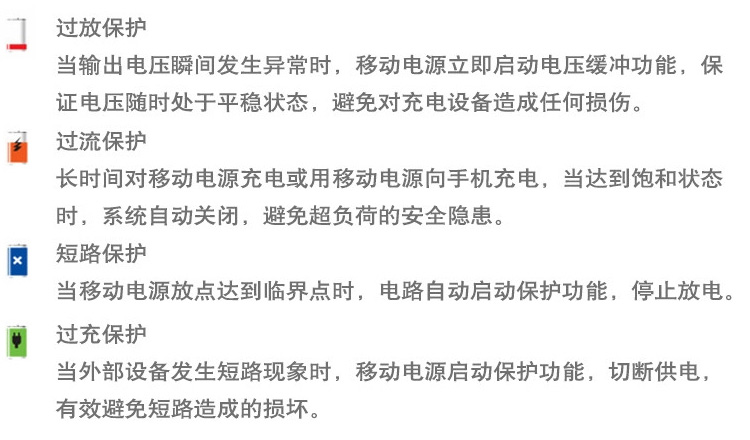 过放保护

当输出电压瞬间发生异常时，移动电源立即启动电压缓冲功能，保证电压随时处于平稳状态，避免对充电设备造成任何损伤。

过流保护

长时间对移动电源充电或用移动电源向手机充电，当达到饱和状态时，系统自动关闭，避免超负荷的安全隐患。

短路保护

当移动电源放点达到临界点时，电路自动启动保护功能，停止放电。

过充保护

当外部设备发生短路现象时，移动电源启动保护功能，切断供电，有效避免短路造成的损坏。